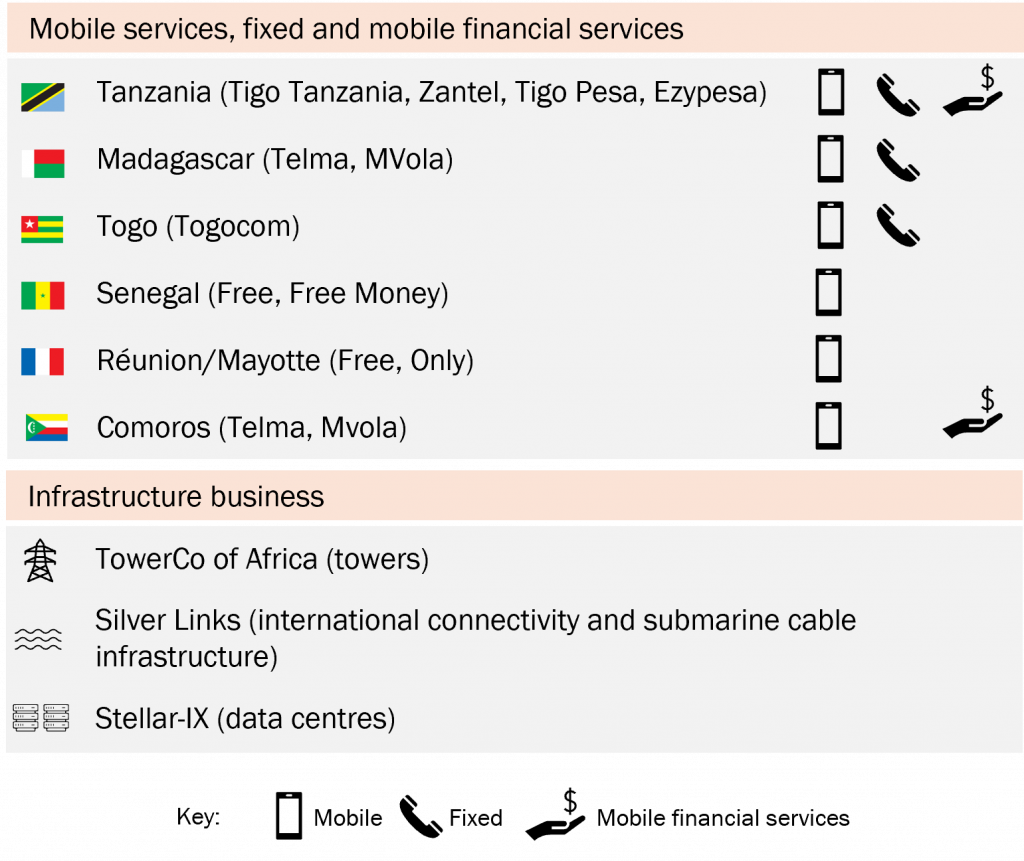 Mobile services, fixed and mobile financial services

Tanzania (Tigo Tanzania, Zantel, Tigo Pesa, Ezypesa)

Madagascar (Telma, MVola)

Togo (Togocom)

Senegal (Free, Free Money)

Réunion/Mayotte (Free, Only)

Comoros (Telma, Mvola)

Infrastructure business

TowerCo of Africa (towers)

Silver Links (international connectivity and submarine cable infrastructure)

Stellar-IX (data centres)

Key: Mobile Fixed Mobile financial services